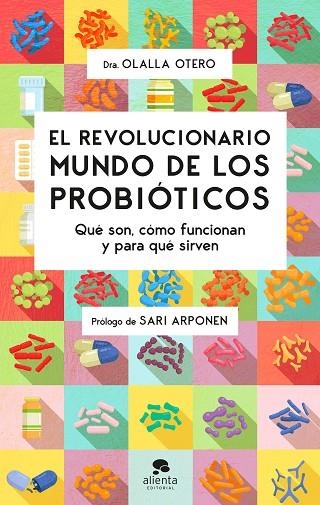 Dra. OLALLA OTERO

EL REVOLUCIONARIO MUNDO DE LOS PROBIÓTICOS

Qué son, cómo funcionan y para qué sirven

Prólogo de SARI ARPONEN

alienta EDITORIAL